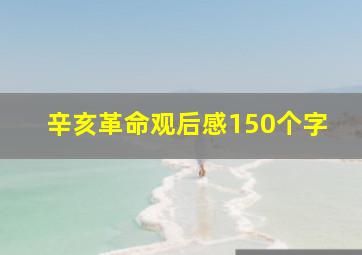 辛亥革命观后感150个字